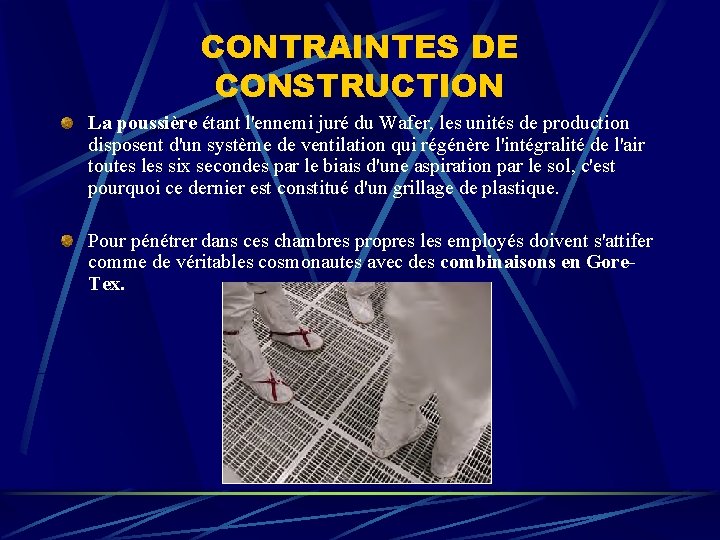 CONTRAINTES DE CONSTRUCTION

• La poussière étant l'ennemi juré du Wafer, les unités de production disposent d'un système de ventilation qui régénère l'intégralité de l'air toutes les six secondes par le biais d'une aspiration par le sol, c'est pourquoi ce dernier est constitué d'un grillage de plastique.

• Pour pénétrer dans ces chambres propres les employés doivent s'attifer comme de véritables cosmonautes avec des combinaisons en Gore-Tex.